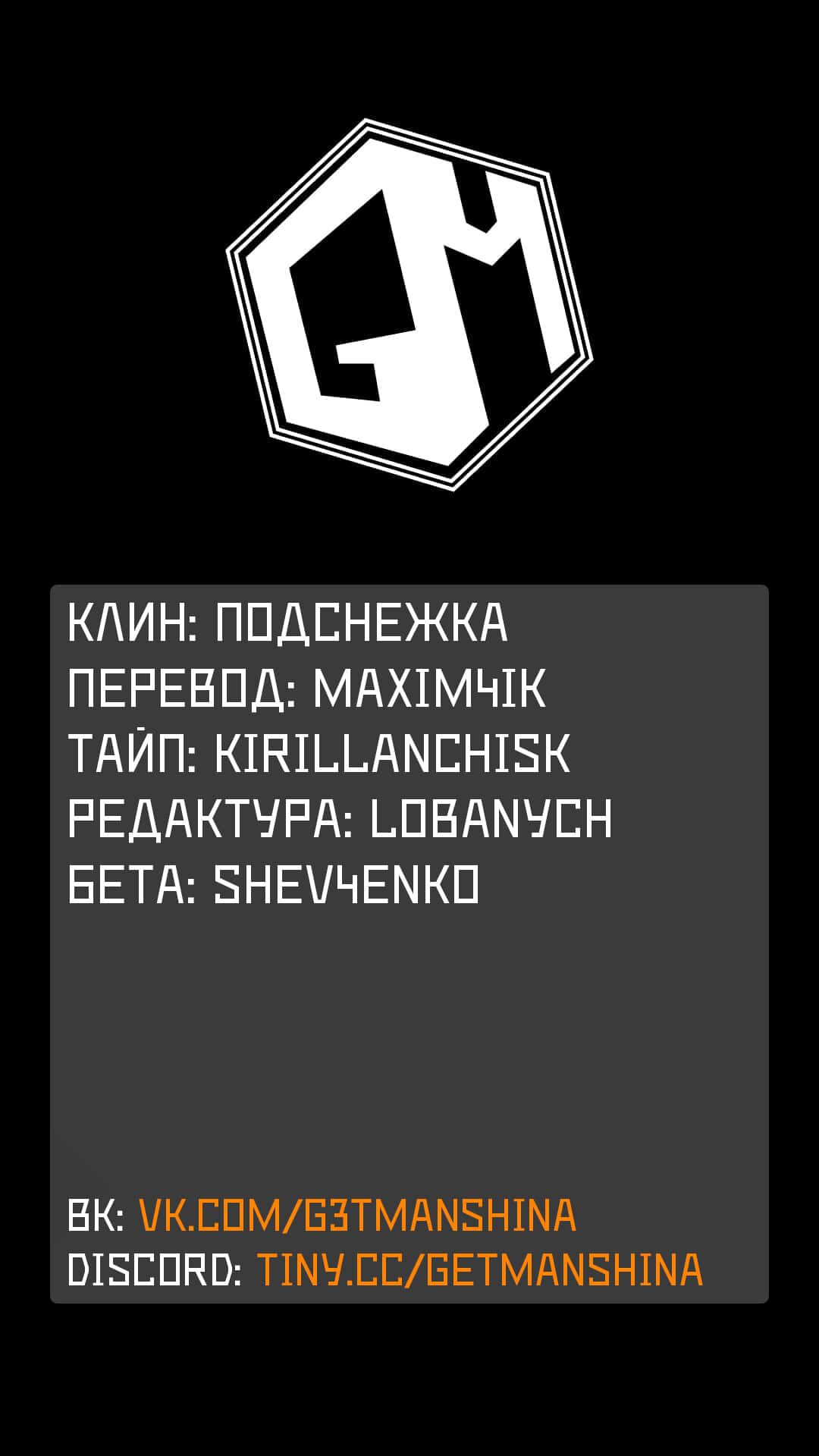 GM

КЛИН: ПОДСНЕЖКА
ПЕРЕВОД: MAXIMЧIK
ТАЙП: KIRILLANCHISK
РЕДАКТУРА: LOBANYCH
БЕТА: SHEVЧENKO

ВК: VK.COM/G3TMANSHINA
DISCORD: TINY.CC/GETMANSHINA